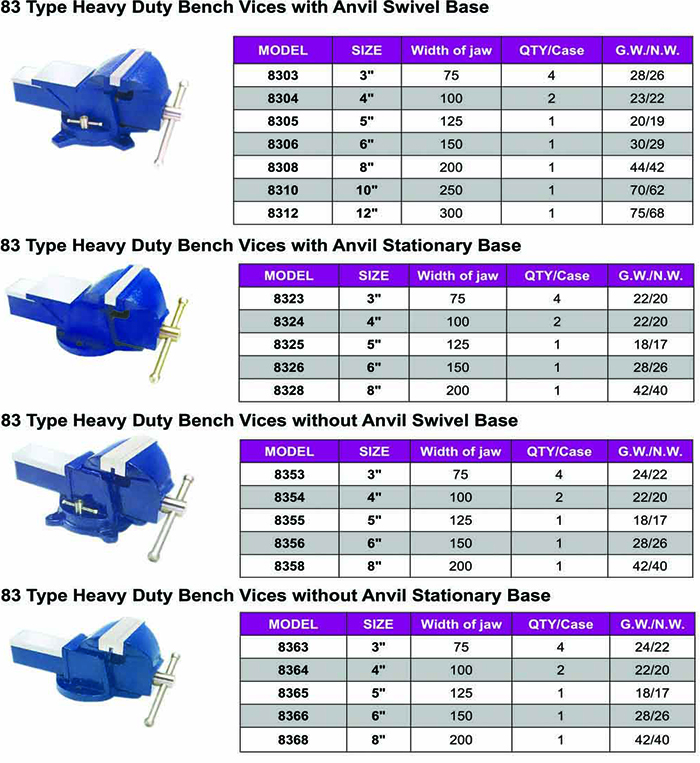 83 Type Heavy Duty Bench Vices with Anvil Swivel Base

| MODEL | SIZE | Width of jaw | QTY/Case | G.W./N.W. |
|---|---|---|---|---|
| 8303 | 3" | 75 | 4 | 28/26 |
| 8304 | 4" | 100 | 2 | 23/22 |
| 8305 | 5" | 125 | 1 | 20/19 |
| 8306 | 6" | 150 | 1 | 30/29 |
| 8308 | 8" | 200 | 1 | 44/42 |
| 8310 | 10" | 250 | 1 | 70/62 |
| 8312 | 12" | 300 | 1 | 75/68 |

83 Type Heavy Duty Bench Vices with Anvil Stationary Base

| MODEL | SIZE | Width of jaw | QTY/Case | G.W./N.W. |
|---|---|---|---|---|
| 8323 | 3" | 75 | 4 | 22/20 |
| 8324 | 4" | 100 | 2 | 22/20 |
| 8325 | 5" | 125 | 1 | 18/17 |
| 8326 | 6" | 150 | 1 | 28/26 |
| 8328 | 8" | 200 | 1 | 42/40 |

83 Type Heavy Duty Bench Vices without Anvil Swivel Base

| MODEL | SIZE | Width of jaw | QTY/Case | G.W./N.W. |
|---|---|---|---|---|
| 8353 | 3" | 75 | 4 | 24/22 |
| 8354 | 4" | 100 | 2 | 22/20 |
| 8355 | 5" | 125 | 1 | 18/17 |
| 8356 | 6" | 150 | 1 | 28/26 |
| 8358 | 8" | 200 | 1 | 42/40 |

83 Type Heavy Duty Bench Vices without Anvil Stationary Base

| MODEL | SIZE | Width of jaw | QTY/Case | G.W./N.W. |
|---|---|---|---|---|
| 8363 | 3" | 75 | 4 | 24/22 |
| 8364 | 4" | 100 | 2 | 22/20 |
| 8365 | 5" | 125 | 1 | 18/17 |
| 8366 | 6" | 150 | 1 | 28/26 |
| 8368 | 8" | 200 | 1 | 42/40 |